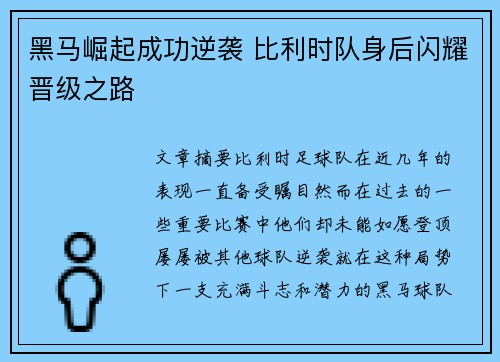 黑马崛起成功逆袭 比利时队身后闪耀晋级之路

文章摘要比利时足球队在近几年的表现一直备受瞩目然而在过去的一些重要比赛中他们却未能如愿登顶屡屡被其他球队逆袭就在这种局势下一支充满斗志和潜力的黑马球队